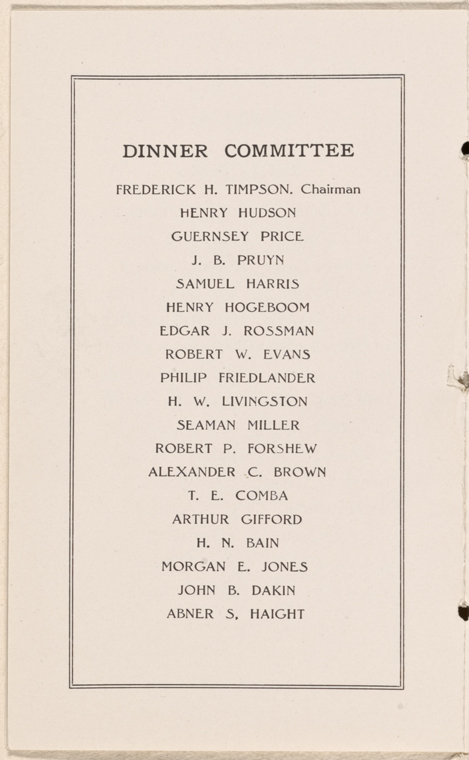 DINNER COMMITTEE

FREDERICK H. TIMPSON. Chairman
HENRY HUDSON
GUERNSEY PRICE
J. B. PRUYN
SAMUEL HARRIS
HENRY HOGEBOOM
EDGAR J. ROSSMAN
ROBERT W. EVANS
PHILIP FRIEDLANDER
H. W. LIVINGSTON
SEAMAN MILLER
ROBERT P. FORSHEW
ALEXANDER C. BROWN
T. E. COMBA
ARTHUR GIFFORD
H. N. BAIN
MORGAN E. JONES
JOHN B. DAKIN
ABNER S. HAIGHT